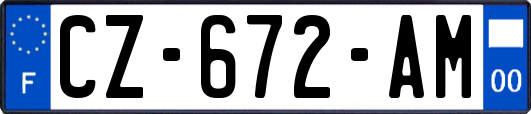 F
CZ-672-AM
00